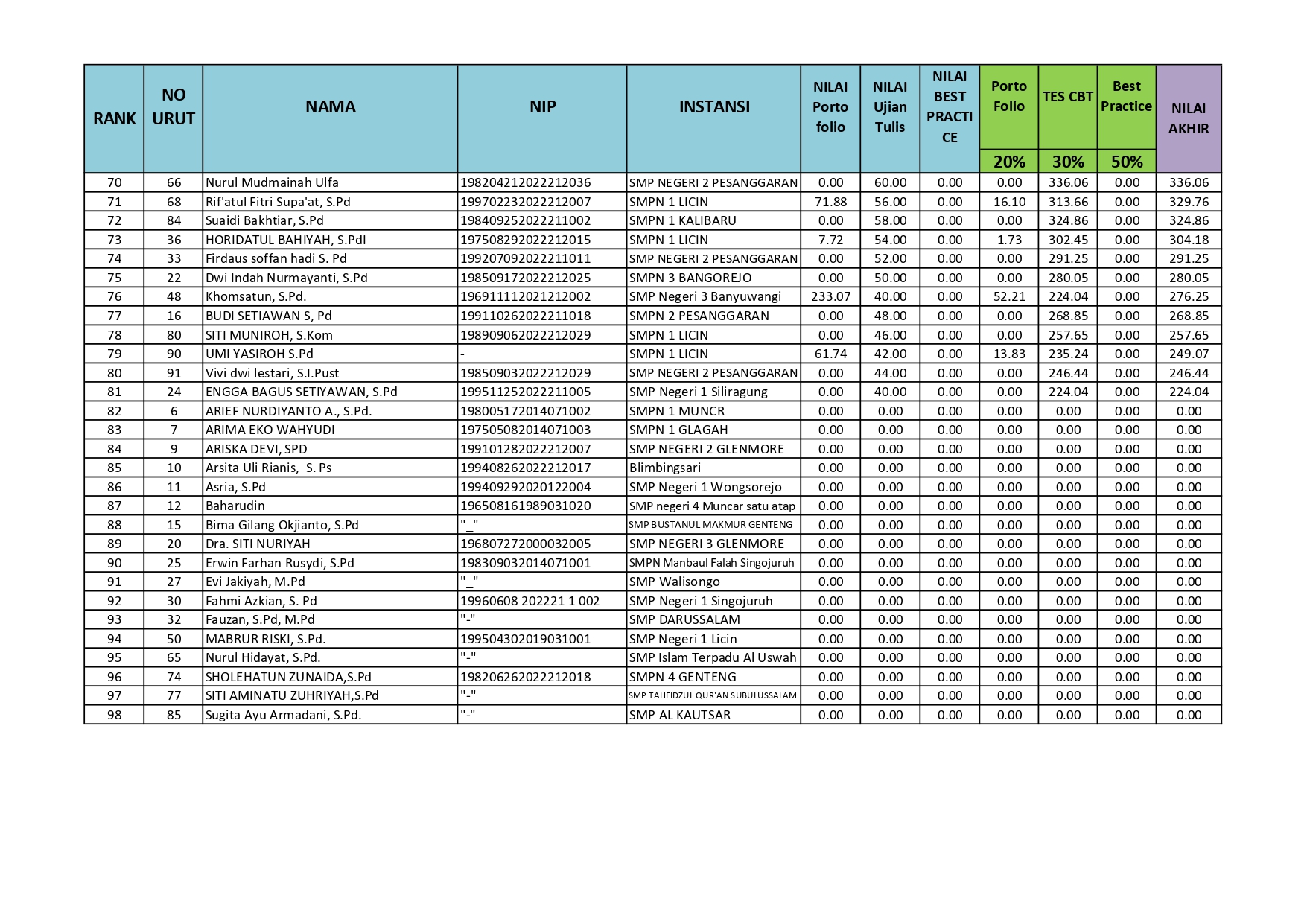 | RANK | NO URUT | NAMA | NIP | INSTANSI | NILAI Porto folio | NILAI Ujian Tulis | NILAI BEST PRACTICE | Porto Folio 20% | TES CBT 30% | Best Practice 50% | NILAI AKHIR |
|---|---|---|---|---|---|---|---|---|---|---|---|
| 70 | 66 | Nurul Mudmainah Ulfa | 198204212022212036 | SMP NEGERI 2 PESANGGARAN | 0.00 | 60.00 | 0.00 | 0.00 | 336.06 | 0.00 | 336.06 |
| 71 | 68 | Rif'atul Fitri Supa'at, S.Pd | 199702232022212007 | SMPN 1 LICIN | 71.88 | 56.00 | 0.00 | 16.10 | 313.66 | 0.00 | 329.76 |
| 72 | 84 | Suaidi Bakhtiar, S.Pd | 198409252022211002 | SMPN 1 KALIBARU | 0.00 | 58.00 | 0.00 | 0.00 | 324.86 | 0.00 | 324.86 |
| 73 | 36 | HORIDATUL BAHIYAH, S.PdI | 197508292022212015 | SMPN 1 LICIN | 7.72 | 54.00 | 0.00 | 1.73 | 302.45 | 0.00 | 304.18 |
| 74 | 33 | Firdaus soffan hadi S. Pd | 199207092022211011 | SMP NEGERI 2 PESANGGARAN | 0.00 | 52.00 | 0.00 | 0.00 | 291.25 | 0.00 | 291.25 |
| 75 | 22 | Dwi Indah Nurmayanti, S.Pd | 198509172022212025 | SMPN 3 BANGOREJO | 0.00 | 50.00 | 0.00 | 0.00 | 280.05 | 0.00 | 280.05 |
| 76 | 48 | Khomsatun, S.Pd. | 196911112021212002 | SMP Negeri 3 Banyuwangi | 233.07 | 40.00 | 0.00 | 52.21 | 224.04 | 0.00 | 276.25 |
| 77 | 16 | BUDI SETIAWAN S, Pd | 199110262022211018 | SMPN 2 PESANGGARAN | 0.00 | 48.00 | 0.00 | 0.00 | 268.85 | 0.00 | 268.85 |
| 78 | 80 | SITI MUNIROH, S.Kom | 198909062022212029 | SMPN 1 LICIN | 0.00 | 46.00 | 0.00 | 0.00 | 257.65 | 0.00 | 257.65 |
| 79 | 90 | UMI YASIROH S.Pd | - | SMPN 1 LICIN | 61.74 | 42.00 | 0.00 | 13.83 | 235.24 | 0.00 | 249.07 |
| 80 | 91 | Vivi dwi lestari, S.I.Pust | 198509032022212029 | SMP NEGERI 2 PESANGGARAN | 0.00 | 44.00 | 0.00 | 0.00 | 246.44 | 0.00 | 246.44 |
| 81 | 24 | ENGGA BAGUS SETIYAWAN, S.Pd | 199511252022211005 | SMP Negeri 1 Siliragung | 0.00 | 40.00 | 0.00 | 0.00 | 224.04 | 0.00 | 224.04 |
| 82 | 6 | ARIEF NURDIYANTO A., S.Pd. | 198005172014071002 | SMPN 1 MUNCR | 0.00 | 0.00 | 0.00 | 0.00 | 0.00 | 0.00 | 0.00 |
| 83 | 7 | ARIMA EKO WAHYUDI | 197505082014071003 | SMPN 1 GLAGAH | 0.00 | 0.00 | 0.00 | 0.00 | 0.00 | 0.00 | 0.00 |
| 84 | 9 | ARISKA DEVI, SPD | 199101282022212007 | SMP NEGERI 2 GLENMORE | 0.00 | 0.00 | 0.00 | 0.00 | 0.00 | 0.00 | 0.00 |
| 85 | 10 | Arsita Uli Rianis, S. Ps | 199408262022212017 | Blimbingsari | 0.00 | 0.00 | 0.00 | 0.00 | 0.00 | 0.00 | 0.00 |
| 86 | 11 | Asria, S.Pd | 199409292020122004 | SMP Negeri 1 Wongsorejo | 0.00 | 0.00 | 0.00 | 0.00 | 0.00 | 0.00 | 0.00 |
| 87 | 12 | Baharudin | 196508161989031020 | SMP negeri 4 Muncar satu atap | 0.00 | 0.00 | 0.00 | 0.00 | 0.00 | 0.00 | 0.00 |
| 88 | 15 | Bima Gilang Okjianto, S.Pd | "_" | SMP BUSTANUL MAKMUR GENTENG | 0.00 | 0.00 | 0.00 | 0.00 | 0.00 | 0.00 | 0.00 |
| 89 | 20 | Dra. SITI NURIYAH | 196807272000032005 | SMP NEGERI 3 GLENMORE | 0.00 | 0.00 | 0.00 | 0.00 | 0.00 | 0.00 | 0.00 |
| 90 | 25 | Erwin Farhan Rusydi, S.Pd | 198309032014071001 | SMPN Manbaul Falah Singojuruh | 0.00 | 0.00 | 0.00 | 0.00 | 0.00 | 0.00 | 0.00 |
| 91 | 27 | Evi Jakiyah, M.Pd | "_" | SMP Walisongo | 0.00 | 0.00 | 0.00 | 0.00 | 0.00 | 0.00 | 0.00 |
| 92 | 30 | Fahmi Azkian, S. Pd | 19960608 202221 1 002 | SMP Negeri 1 Singojuruh | 0.00 | 0.00 | 0.00 | 0.00 | 0.00 | 0.00 | 0.00 |
| 93 | 32 | Fauzan, S.Pd, M.Pd | "-" | SMP DARUSSALAM | 0.00 | 0.00 | 0.00 | 0.00 | 0.00 | 0.00 | 0.00 |
| 94 | 50 | MABRUR RISKI, S.Pd. | 199504302019031001 | SMP Negeri 1 Licin | 0.00 | 0.00 | 0.00 | 0.00 | 0.00 | 0.00 | 0.00 |
| 95 | 65 | Nurul Hidayat, S.Pd. | "-" | SMP Islam Terpadu Al Uswah | 0.00 | 0.00 | 0.00 | 0.00 | 0.00 | 0.00 | 0.00 |
| 96 | 74 | SHOLEHATUN ZUNAIDA,S.Pd | 198206262022212018 | SMPN 4 GENTENG | 0.00 | 0.00 | 0.00 | 0.00 | 0.00 | 0.00 | 0.00 |
| 97 | 77 | SITI AMINATU ZUHRIYAH,S.Pd | "-" | SMP TAHFIDZUL QUR'AN SUBULUSSALAM | 0.00 | 0.00 | 0.00 | 0.00 | 0.00 | 0.00 | 0.00 |
| 98 | 85 | Sugita Ayu Armadani, S.Pd. | "-" | SMP AL KAUTSAR | 0.00 | 0.00 | 0.00 | 0.00 | 0.00 | 0.00 | 0.00 |